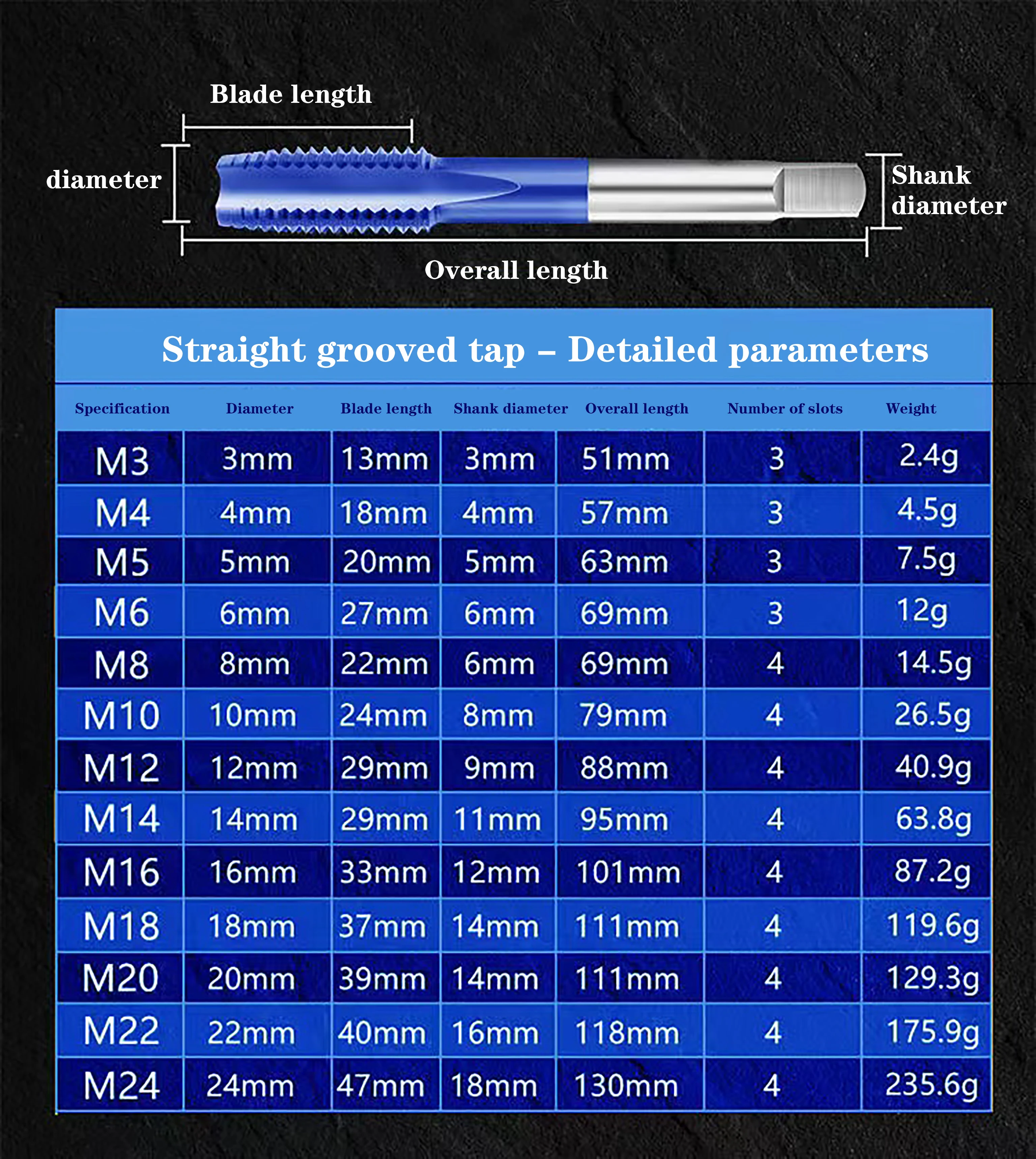 Blade length

diameter

Shank diameter

Overall length

Straight grooved tap – Detailed parameters

| Specification | Diameter | Blade length | Shank diameter | Overall length | Number of slots | Weight |
|---|---|---|---|---|---|---|
| M3 | 3mm | 13mm | 3mm | 51mm | 3 | 2.4g |
| M4 | 4mm | 18mm | 4mm | 57mm | 3 | 4.5g |
| M5 | 5mm | 20mm | 5mm | 63mm | 3 | 7.5g |
| M6 | 6mm | 27mm | 6mm | 69mm | 3 | 12g |
| M8 | 8mm | 22mm | 6mm | 69mm | 4 | 14.5g |
| M10 | 10mm | 24mm | 8mm | 79mm | 4 | 26.5g |
| M12 | 12mm | 29mm | 9mm | 88mm | 4 | 40.9g |
| M14 | 14mm | 29mm | 11mm | 95mm | 4 | 63.8g |
| M16 | 16mm | 33mm | 12mm | 101mm | 4 | 87.2g |
| M18 | 18mm | 37mm | 14mm | 111mm | 4 | 119.6g |
| M20 | 20mm | 39mm | 14mm | 111mm | 4 | 129.3g |
| M22 | 22mm | 40mm | 16mm | 118mm | 4 | 175.9g |
| M24 | 24mm | 47mm | 18mm | 130mm | 4 | 235.6g |